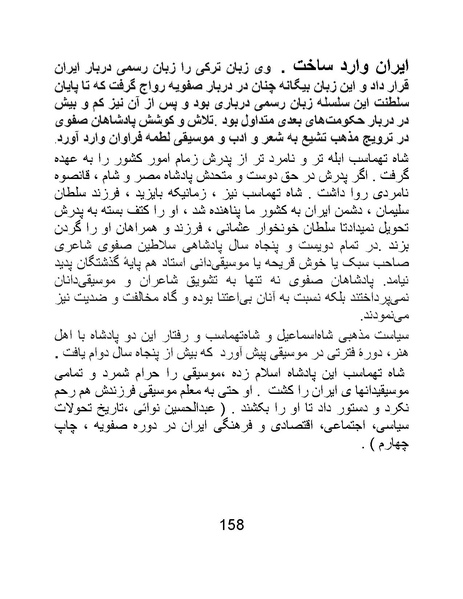 ایران وارد ساخت . وی زبان ترکی را زبان رسمی دربار ایران قرار داد و این زبان بیگانه چنان در دربار صفویه رواج گرفت که تا پایان سلطنت این سلسله زبان رسمی درباری بود و پس از آن نیز کم و بیش در دربار حکومت‌های بعدی متداول بود .تلاش و کوشش پادشاهان صفوی در ترویج مذهب تشیع به شعر و ادب و موسیقی لطمه فراوان وارد آورد.

شاه تهماسب ابله تر و نامرد تر از پدرش زمام امور کشور را به عهده گرفت . اگر پدرش در حق دوست و متحدش پادشاه مصر و شام ، قانصوه نامردی روا داشت . شاه تهماسب نیز ، زمانیکه بایزید ، فرزند سلطان سلیمان ، دشمن ایران به کشور ما پناهنده شد ، او را کتف بسته به پدرش تحویل نمیدادتا سلطان خونخوار عثمانی ، فرزند و همراهان او را گردن بزند .در تمام دویست و پنجاه سال پادشاهی سلاطین صفوی شاعری صاحب سبک یا خوش قریحه یا موسیقی‌دانی استاد هم پایهٔ گذشتگان پدید نیامد. پادشاهان صفوی نه تنها به تشویق شاعران و موسیقی‌دانان نمی‌پرداختند بلکه نسبت به آنان بی‌اعتنا بوده و گاه مخالفت و ضدیت نیز می‌نمودند.

سیاست مذهبی شاه‌اسماعیل و شاه‌تهماسب و رفتار این دو پادشاه با اهل هنر، دورهٔ فترتی در موسیقی پیش آورد که بیش از پنجاه سال دوام یافت .

شاه تهماسب این پادشاه اسلام زده ،موسیقی را حرام شمرد و تمامی موسیقیدانها ی ایران را کشت . او حتی به معلم موسیقی فرزندش هم رحم نکرد و دستور داد تا او را بکشند . ( عبدالحسین نوائی ،تاریخ تحولات سیاسی، اجتماعی، اقتصادی و فرهنگی ایران در دوره صفویه ، چاپ چهارم ) .

158